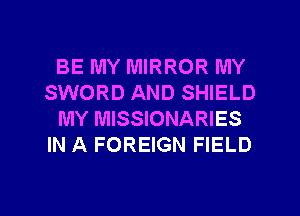 BE MY MIRROR MY
SWORD AND SHIELD
MY MISSIONARIES
IN A FOREIGN FIELD